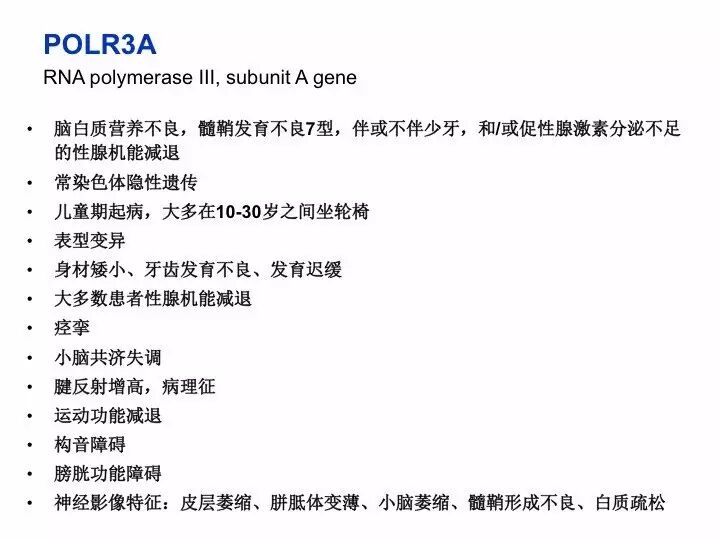 POLR3A
RNA polymerase III, subunit A gene

• 脑白质营养不良，髓鞘发育不良7型，伴或不伴少牙，和/或促性腺激素分泌不足的性腺机能减退
• 常染色体隐性遗传
• 儿童期起病，大多在10-30岁之间坐轮椅
• 表型变异
• 身材矮小、牙齿发育不良、发育迟缓
• 大多数患者性腺机能减退
• 痉挛
• 小脑共济失调
• 腱反射增高，病理征
• 运动功能减退
• 构音障碍
• 膀胱功能障碍
• 神经影像特征：皮层萎缩、胼胝体变薄、小脑萎缩、髓鞘形成不良、白质疏松